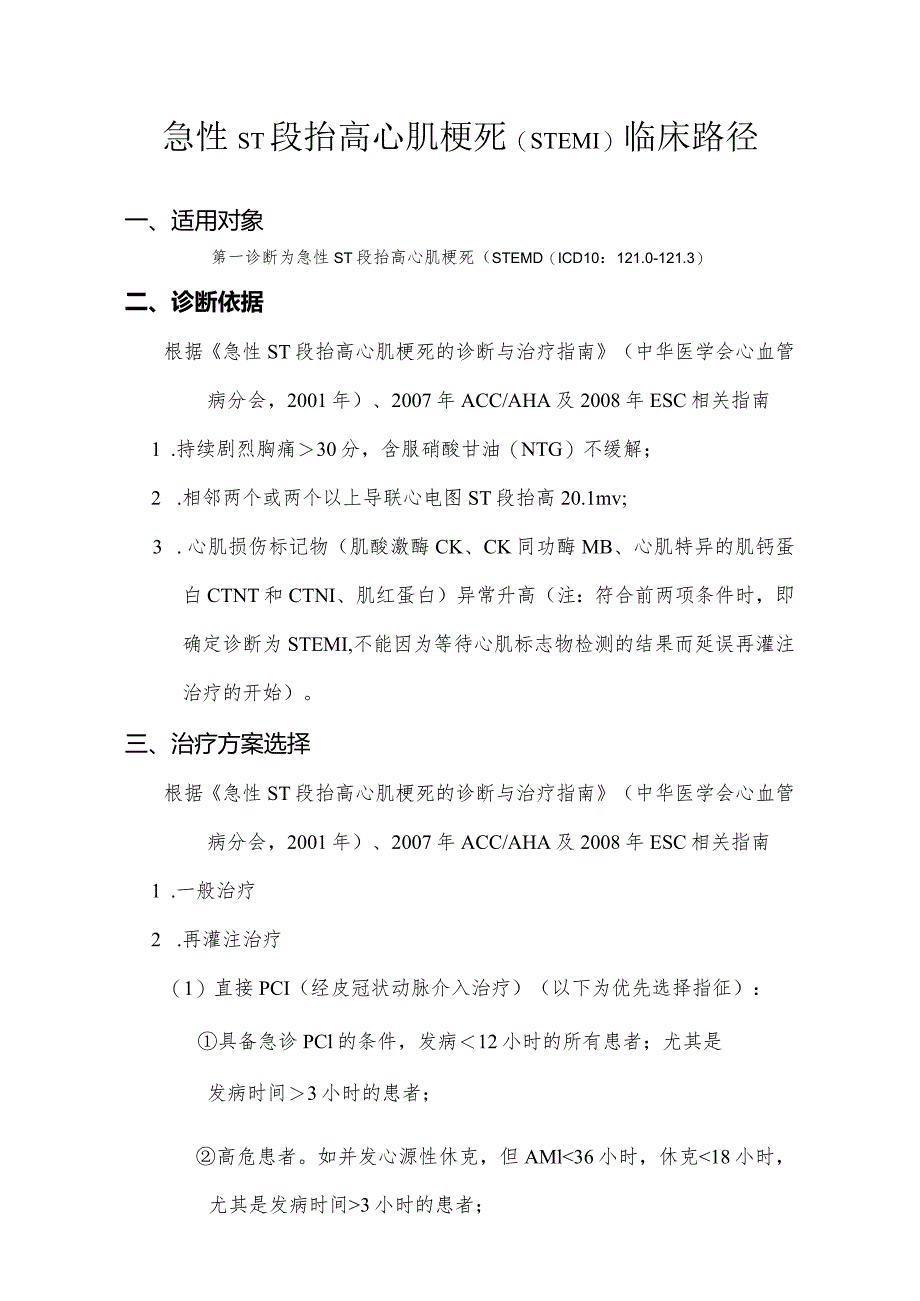 急性 ST 段抬高心肌梗死（STEMI）临床路径

一、适用对象

第一诊断为急性 ST 段抬高心肌梗死（STEMD（ICD10：121.0-121.3）

二、诊断依据

根据《急性 ST 段抬高心肌梗死的诊断与治疗指南》（中华医学会心血管病分会，2001 年）、2007 年 ACC/AHA 及 2008 年 ESC 相关指南

1 .持续剧烈胸痛＞30 分，含服硝酸甘油（NTG）不缓解；

2 .相邻两个或两个以上导联心电图 ST 段抬高 20.1mv;

3 .心肌损伤标记物（肌酸激酶 CK、CK 同功酶 MB、心肌特异的肌钙蛋白 CTNT 和 CTNI、肌红蛋白）异常升高（注：符合前两项条件时，即确定诊断为 STEMI,不能因为等待心肌标志物检测的结果而延误再灌注治疗的开始）。

三、治疗方案选择

根据《急性 ST 段抬高心肌梗死的诊断与治疗指南》（中华医学会心血管病分会，2001 年）、2007 年 ACC/AHA 及 2008 年 ESC 相关指南

1 .一般治疗

2 .再灌注治疗

（1）直接 PCI（经皮冠状动脉介入治疗）（以下为优先选择指征）：

①具备急诊 PCl 的条件，发病＜12 小时的所有患者；尤其是发病时间＞3 小时的患者；

②高危患者。如并发心源性休克，但 AMl<36 小时，休克<18 小时，尤其是发病时间>3 小时的患者；